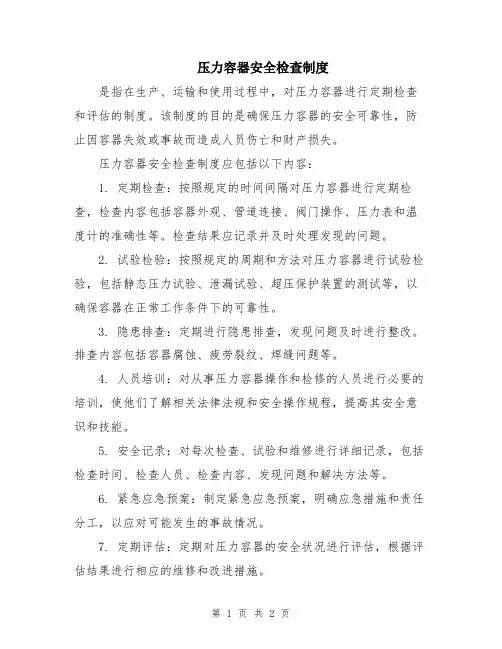 压力容器安全检查制度

是指在生产、运输和使用过程中，对压力容器进行定期检查和评估的制度。该制度的目的是确保压力容器的安全可靠性，防止因容器失效或事故而造成人员伤亡和财产损失。

压力容器安全检查制度应包括以下内容：

1. 定期检查：按照规定的时间间隔对压力容器进行定期检查，检查内容包括容器外观、管道连接、阀门操作、压力表和温度计的准确性等。检查结果应记录并及时处理发现的问题。

2. 试验检验：按照规定的周期和方法对压力容器进行试验检验，包括静态压力试验、泄漏试验、超压保护装置的测试等，以确保容器在正常工作条件下的可靠性。

3. 隐患排查：定期进行隐患排查，发现问题及时进行整改。排查内容包括容器腐蚀、疲劳裂纹、焊缝问题等。

4. 人员培训：对从事压力容器操作和检修的人员进行必要的培训，使他们了解相关法律法规和安全操作规程，提高其安全意识和技能。

5. 安全记录：对每次检查、试验和维修进行详细记录，包括检查时间、检查人员、检查内容、发现问题和解决方法等。

6. 紧急应急预案：制定紧急应急预案，明确应急措施和责任分工，以应对可能发生的事故情况。

7. 定期评估：定期对压力容器的安全状况进行评估，根据评估结果进行相应的维修和改进措施。

第 1 页 共 2 页